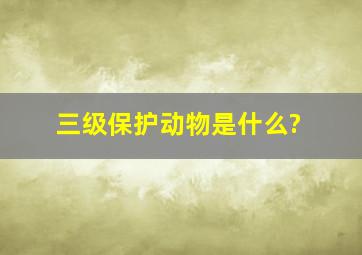 三级保护动物是什么?